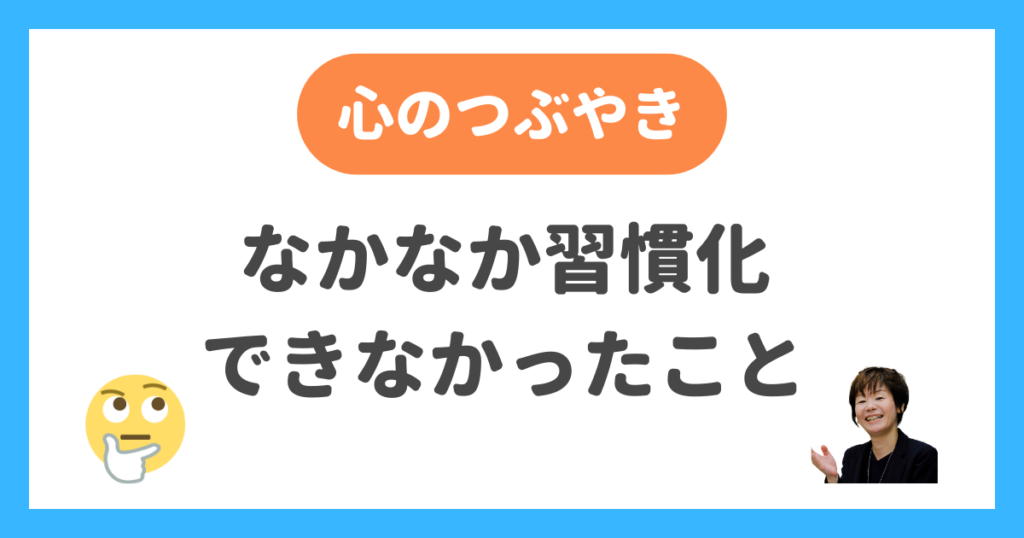 心のつぶやき

なかなか習慣化
できなかったこと